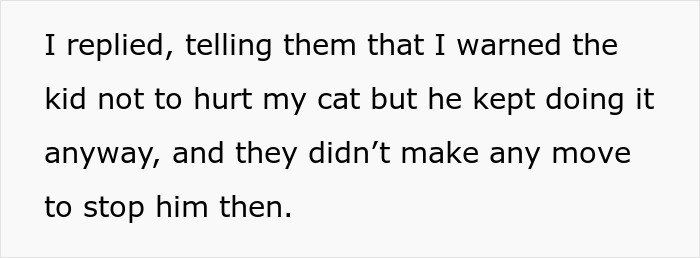 I replied, telling them that I warned the kid not to hurt my cat but he kept doing it anyway, and they didn’t make any move to stop him then.